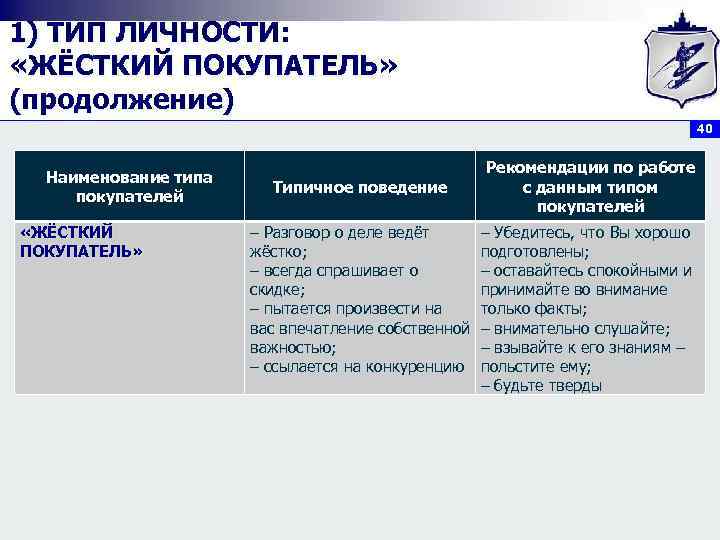 1) ТИП ЛИЧНОСТИ: «ЖЁСТКИЙ ПОКУПАТЕЛЬ» (продолжение)

40

| Наименование типа покупателей | Типичное поведение | Рекомендации по работе с данным типом покупателей |
|---|---|---|
| «ЖЁСТКИЙ ПОКУПАТЕЛЬ» | – Разговор о деле ведёт жёстко; – всегда спрашивает о скидке; – пытается произвести на вас впечатление собственной важностью; – ссылается на конкуренцию | – Убедитесь, что Вы хорошо подготовлены; – оставайтесь спокойными и принимайте во внимание только факты; – внимательно слушайте; – взывайте к его знаниям – польстите ему; – будьте тверды |